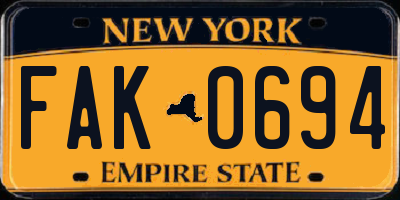 NEW YORK

FAK 0694

EMPIRE STATE